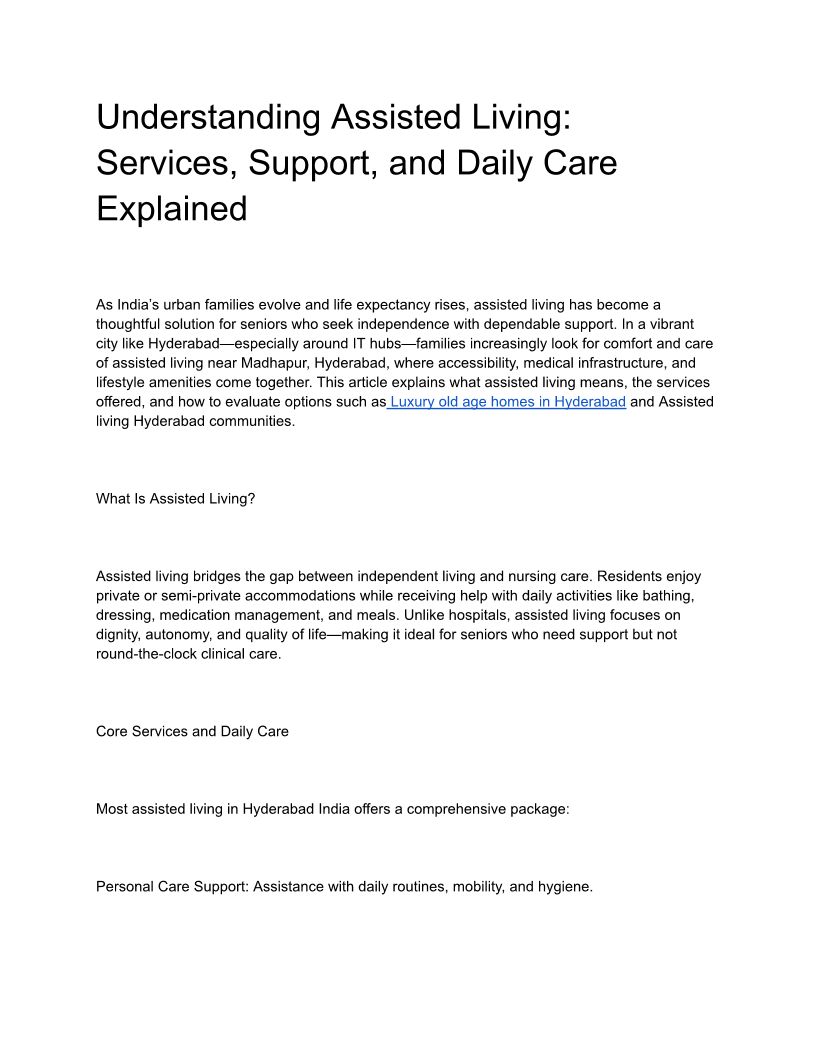 Understanding Assisted Living: Services, Support, and Daily Care Explained

As India's urban families evolve and life expectancy rises, assisted living has become a thoughtful solution for seniors who seek independence with dependable support. In a vibrant city like Hyderabad—especially around IT hubs—families increasingly look for comfort and care of assisted living near Madhapur, Hyderabad, where accessibility, medical infrastructure, and lifestyle amenities come together. This article explains what assisted living means, the services offered, and how to evaluate options such as Luxury old age homes in Hyderabad and Assisted living Hyderabad communities.

What Is Assisted Living?

Assisted living bridges the gap between independent living and nursing care. Residents enjoy private or semi-private accommodations while receiving help with daily activities like bathing, dressing, medication management, and meals. Unlike hospitals, assisted living focuses on dignity, autonomy, and quality of life—making it ideal for seniors who need support but not round-the-clock clinical care.

Core Services and Daily Care

Most assisted living in Hyderabad India offers a comprehensive package:

Personal Care Support: Assistance with daily routines, mobility, and hygiene.